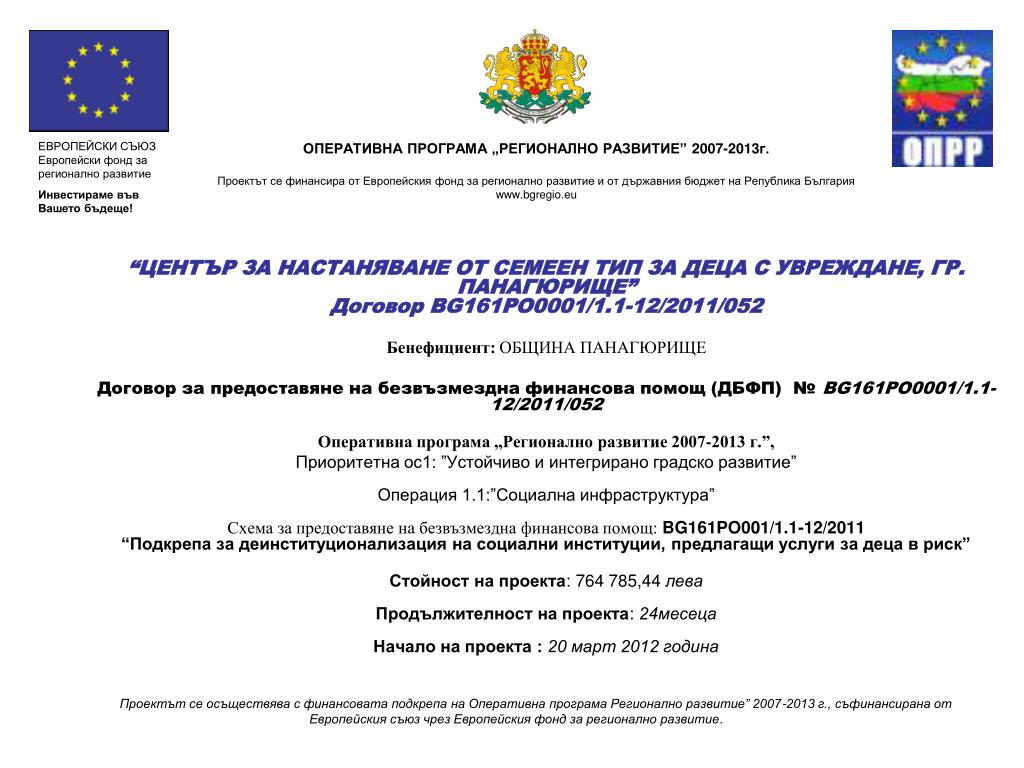 ЕВРОПЕЙСКИ СЪЮЗ
Европейски фонд за регионално развитие

Инвестираме във Вашето бъдеще!

ОПЕРАТИВНА ПРОГРАМА „РЕГИОНАЛНО РАЗВИТИЕ" 2007-2013г.

Проектът се финансира от Европейския фонд за регионално развитие и от държавния бюджет на Република България
www.bgregio.eu

ОПРР

"ЦЕНТЪР ЗА НАСТАНЯВАНЕ ОТ СЕМЕЕН ТИП ЗА ДЕЦА С УВРЕЖДАНЕ, ГР. ПАНАГЮРИЩЕ"
Договор BG161PO0001/1.1-12/2011/052

Бенефициент: ОБЩИНА ПАНАГЮРИЩЕ

Договор за предоставяне на безвъзмездна финансова помощ (ДБФП) № BG161PO0001/1.1-12/2011/052

Оперативна програма „Регионално развитие 2007-2013 г.",
Приоритетна ос1: "Устойчиво и интегрирано градско развитие"

Операция 1.1:"Социална инфраструктура"

Схема за предоставяне на безвъзмездна финансова помощ: BG161PO001/1.1-12/2011
"Подкрепа за деинституционализация на социални институции, предлагащи услуги за деца в риск"

Стойност на проекта: 764 785,44 лева

Продължителност на проекта: 24месеца

Начало на проекта : 20 март 2012 година

Проектът се осъществява с финансовата подкрепа на Оперативна програма Регионално развитие" 2007-2013 г., съфинансирана от Европейския съюз чрез Европейския фонд за регионално развитие.